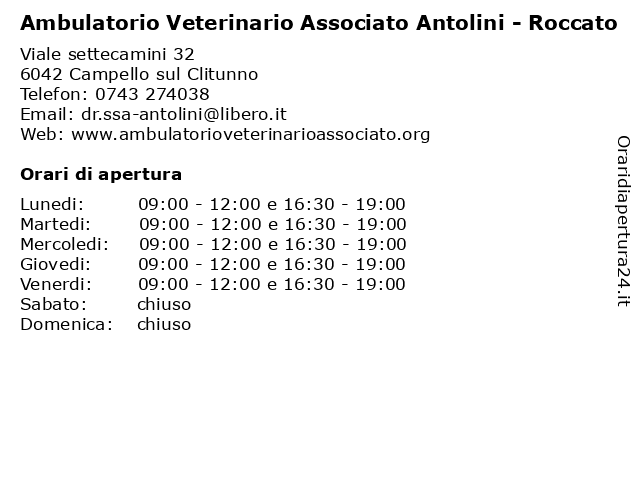 Ambulatorio Veterinario Associato Antolini - Roccato

Viale settecamini 32
6042 Campello sul Clitunno
Telefon: 0743 274038
Email: dr.ssa-antolini@libero.it
Web: www.ambulatorioveterinarioassociato.org

Orari di apertura

| | |
|---|---|
| Lunedi: | 09:00 - 12:00 e 16:30 - 19:00 |
| Martedi: | 09:00 - 12:00 e 16:30 - 19:00 |
| Mercoledi: | 09:00 - 12:00 e 16:30 - 19:00 |
| Giovedi: | 09:00 - 12:00 e 16:30 - 19:00 |
| Venerdi: | 09:00 - 12:00 e 16:30 - 19:00 |
| Sabato: | chiuso |
| Domenica: | chiuso |

Oraridiapertura24.it